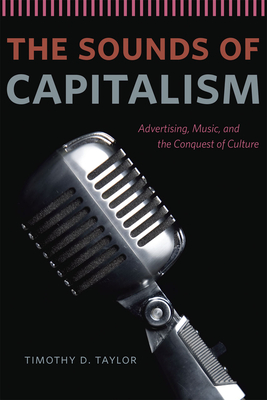 THE SOUNDS OF
CAPITALISM

Advertising, Music, and the Conquest of Culture

TIMOTHY D. TAYLOR